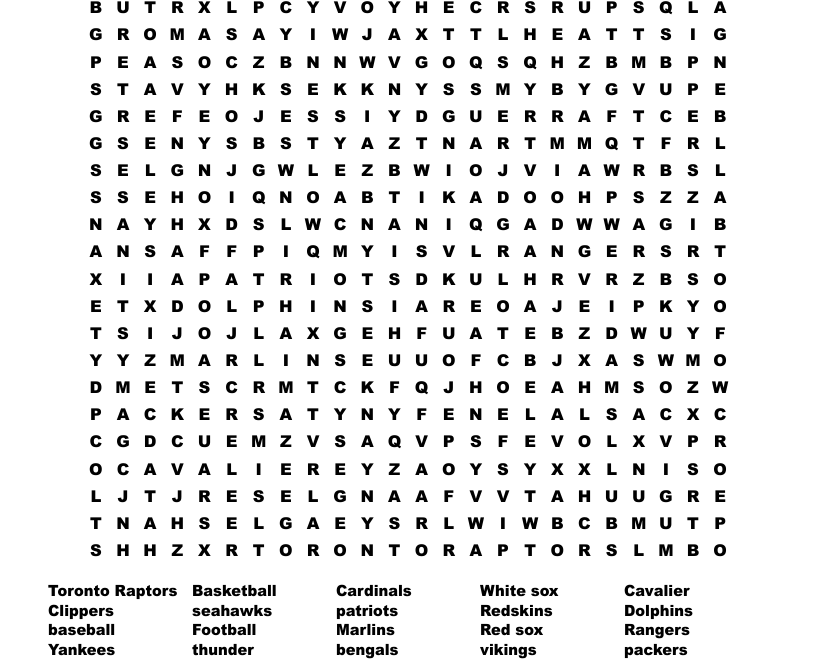 B U T R X L P C Y V O Y H E C R S R U P S Q L A
G R O M A S A Y I W J A X T T L H E A T T S I G
P E A S O C Z B N N W V G O Q S Q H Z B M B P N
S T A V Y H K S E K K N Y S S M Y B Y G V U P E
G R E F E O J E S S I Y D G U E R R A F T C E B
G S E N Y S B S T Y A Z T N A R T M M Q T F R L
S E L G N J G W L E Z B W I O J V I A W R B S L
S S E H O I Q N O A B T I K A D O O H P S Z Z A
N A Y H X D S L W C N A N I Q G A D W W A G I B
A N S A F F P I Q M Y I S V L R A N G E R S R T
X I I A P A T R I O T S D K U L H R V R Z B S O
E T X D O L P H I N S I A R E O A J E I P K Y O
T S I J O J L A X G E H F U A T E B Z D W U Y F
Y Y Z M A R L I N S E U U O F C B J X A S W M O
D M E T S C R M T C K F Q J H O E A H M S O Z W
P A C K E R S A T Y N Y F E N E L A L S A C X C
C G D C U E M Z V S A Q V P S F E V O L X V P R
O C A V A L I E R E Y Z A O Y S Y X X L N I S O
L J T J R E S E L G N A A F V V T A H U U G R E
T N A H S E L G A E Y S R L W I W B C B M U T P
S H H Z X R T O R O N T O R A P T O R S L M B O

Toronto Raptors
Clippers
baseball
Yankees

Basketball
seahawks
Football
thunder

Cardinals
patriots
Marlins
bengals

White sox
Redskins
Red sox
vikings

Cavalier
Dolphins
Rangers
packers